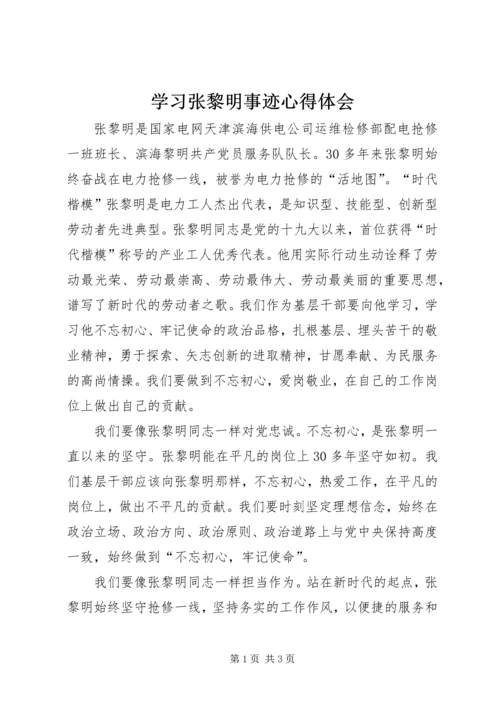 学习张黎明事迹心得体会

张黎明是国家电网天津滨海供电公司运维检修部配电抢修一班班长、滨海黎明共产党员服务队队长。30多年来张黎明始终奋战在电力抢修一线，被誉为电力抢修的“活地图”。“时代楷模”张黎明是电力工人杰出代表，是知识型、技能型、创新型劳动者先进典型。张黎明同志是党的十九大以来，首位获得“时代楷模”称号的产业工人优秀代表。他用实际行动生动诠释了劳动最光荣、劳动最崇高、劳动最伟大、劳动最美丽的重要思想，谱写了新时代的劳动者之歌。我们作为基层干部要向他学习，学习他不忘初心、牢记使命的政治品格，扎根基层、埋头苦干的敬业精神，勇于探索、矢志创新的进取精神，甘愿奉献、为民服务的高尚情操。我们要做到不忘初心，爱岗敬业，在自己的工作岗位上做出自己的贡献。

我们要像张黎明同志一样对党忠诚。不忘初心，是张黎明一直以来的坚守。张黎明能在平凡的岗位上30多年坚守如初。我们基层干部应该向张黎明那样，不忘初心，热爱工作，在平凡的岗位上，做出不平凡的贡献。我们要时刻坚定理想信念，始终在政治立场、政治方向、政治原则、政治道路上与党中央保持高度一致，始终做到“不忘初心，牢记使命”。

我们要像张黎明同志一样担当作为。站在新时代的起点，张黎明始终坚守抢修一线，坚持务实的工作作风，以便捷的服务和

第1页 共3页